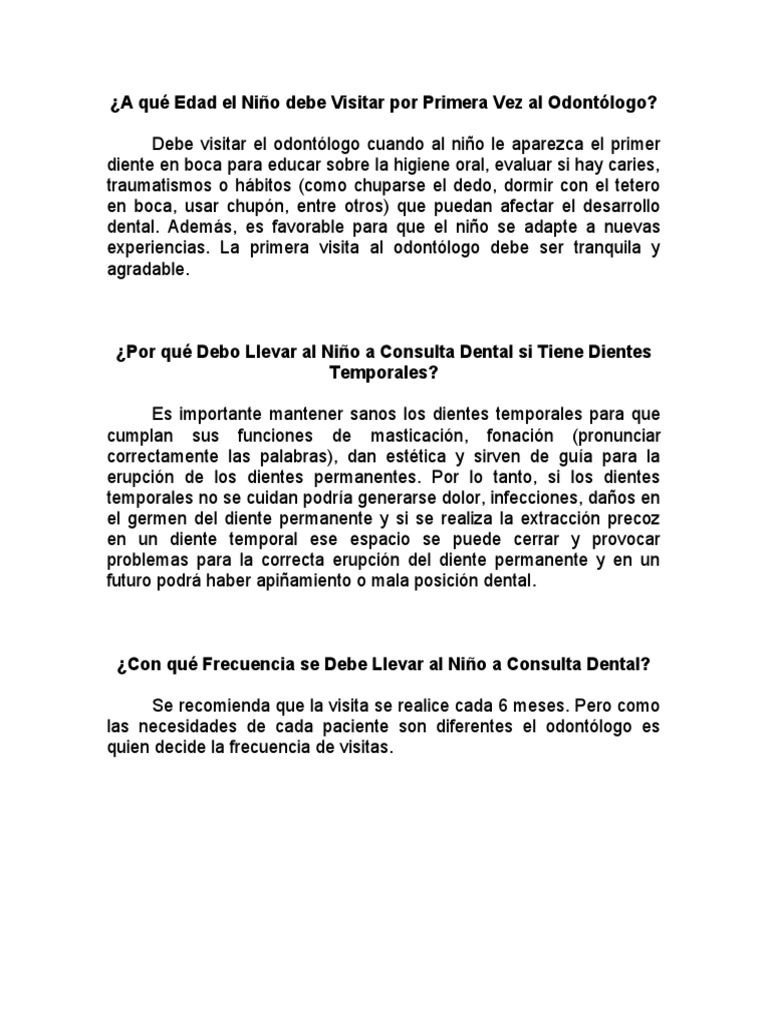 ¿A qué Edad el Niño debe Visitar por Primera Vez al Odontólogo?

Debe visitar el odontólogo cuando al niño le aparezca el primer diente en boca para educar sobre la higiene oral, evaluar si hay caries, traumatismos o hábitos (como chuparse el dedo, dormir con el tetero en boca, usar chupón, entre otros) que puedan afectar el desarrollo dental. Además, es favorable para que el niño se adapte a nuevas experiencias. La primera visita al odontólogo debe ser tranquila y agradable.

¿Por qué Debo Llevar al Niño a Consulta Dental si Tiene Dientes Temporales?

Es importante mantener sanos los dientes temporales para que cumplan sus funciones de masticación, fonación (pronunciar correctamente las palabras), dan estética y sirven de guía para la erupción de los dientes permanentes. Por lo tanto, si los dientes temporales no se cuidan podría generarse dolor, infecciones, daños en el germen del diente permanente y si se realiza la extracción precoz en un diente temporal ese espacio se puede cerrar y provocar problemas para la correcta erupción del diente permanente y en un futuro podrá haber apiñamiento o mala posición dental.

¿Con qué Frecuencia se Debe Llevar al Niño a Consulta Dental?

Se recomienda que la visita se realice cada 6 meses. Pero como las necesidades de cada paciente son diferentes el odontólogo es quien decide la frecuencia de visitas.